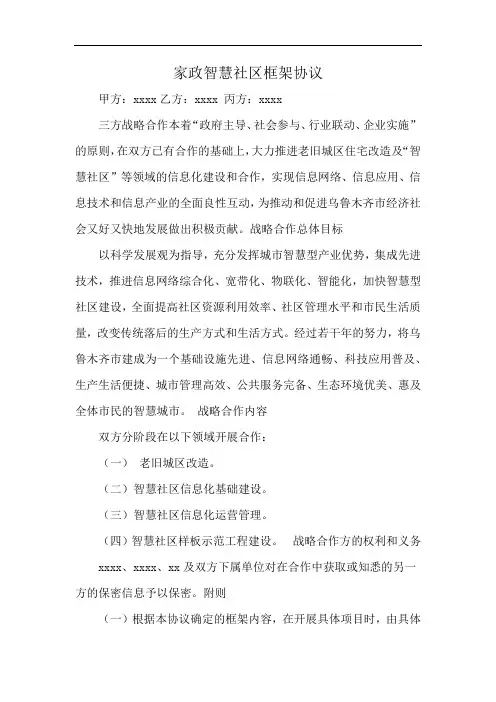 家政智慧社区框架协议

甲方：xxxx 乙方：xxxx 丙方：xxxx

三方战略合作本着“政府主导、社会参与、行业联动、企业实施”的原则，在双方已有合作的基础上，大力推进老旧城区住宅改造及“智慧社区”等领域的信息化建设和合作，实现信息网络、信息应用、信息技术和信息产业的全面良性互动，为推动和促进乌鲁木齐市经济社会又好又快地发展做出积极贡献。战略合作总体目标

以科学发展观为指导，充分发挥城市智慧型产业优势，集成先进技术，推进信息网络综合化、宽带化、物联化、智能化，加快智慧型社区建设，全面提高社区资源利用效率、社区管理水平和市民生活质量，改变传统落后的生产方式和生活方式。经过若干年的努力，将乌鲁木齐市建成为一个基础设施先进、信息网络通畅、科技应用普及、生产生活便捷、城市管理高效、公共服务完备、生态环境优美、惠及全体市民的智慧城市。 战略合作内容

双方分阶段在以下领域开展合作：

（一） 老旧城区改造。

（二）智慧社区信息化基础建设。

（三）智慧社区信息化运营管理。

（四）智慧社区样板示范工程建设。 战略合作方的权利和义务

xxxx、xxxx、xx 及双方下属单位对在合作中获取或知悉的另一方的保密信息予以保密。附则

（一）根据本协议确定的框架内容，在开展具体项目时，由具体